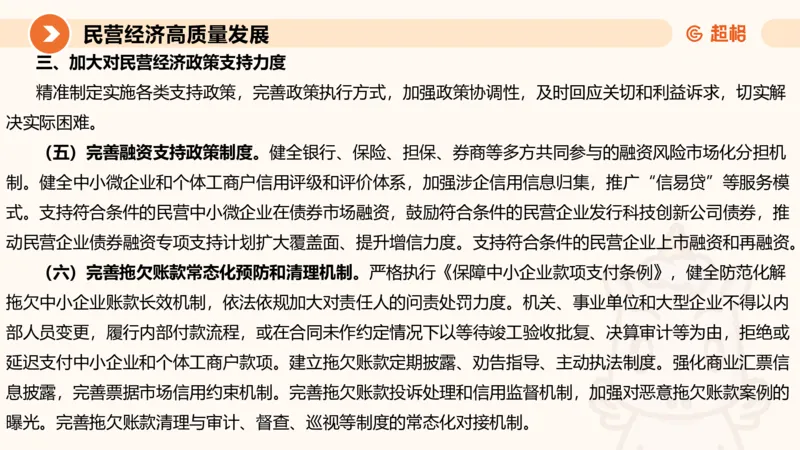 民营经济高质量发展

超格

三、加大对民营经济政策支持力度

精准制定实施各类支持政策，完善政策执行方式，加强政策协调性，及时回应关切和利益诉求，切实解决实际困难。

（五）完善融资支持政策制度。健全银行、保险、担保、券商等多方共同参与的融资风险市场化分担机制。健全中小微企业和个体工商户信用评级和评价体系，加强涉企信用信息归集，推广“信易贷”等服务模式。支持符合条件的民营中小微企业在债券市场融资，鼓励符合条件的民营企业发行科技创新公司债券，推动民营企业债券融资专项支持计划扩大覆盖面、提升增信力度。支持符合条件的民营企业上市融资和再融资。

（六）完善拖欠账款常态化预防和清理机制。严格执行《保障中小企业款项支付条例》，健全防范化解拖欠中小企业账款长效机制，依法依规加大对责任人的问责处罚力度。机关、事业单位和大型企业不得以内部人员变更，履行内部付款流程，或在合同未作约定情况下以等待竣工验收批复、决算审计等为由，拒绝或延迟支付中小企业和个体工商户款项。建立拖欠账款定期披露、劝告指导、主动执法制度。强化商业汇票信息披露，完善票据市场信用约束机制。完善拖欠账款投诉处理和信用监督机制，加强对恶意拖欠账款案例的曝光。完善拖欠账款清理与审计、督查、巡视等制度的常态化对接机制。